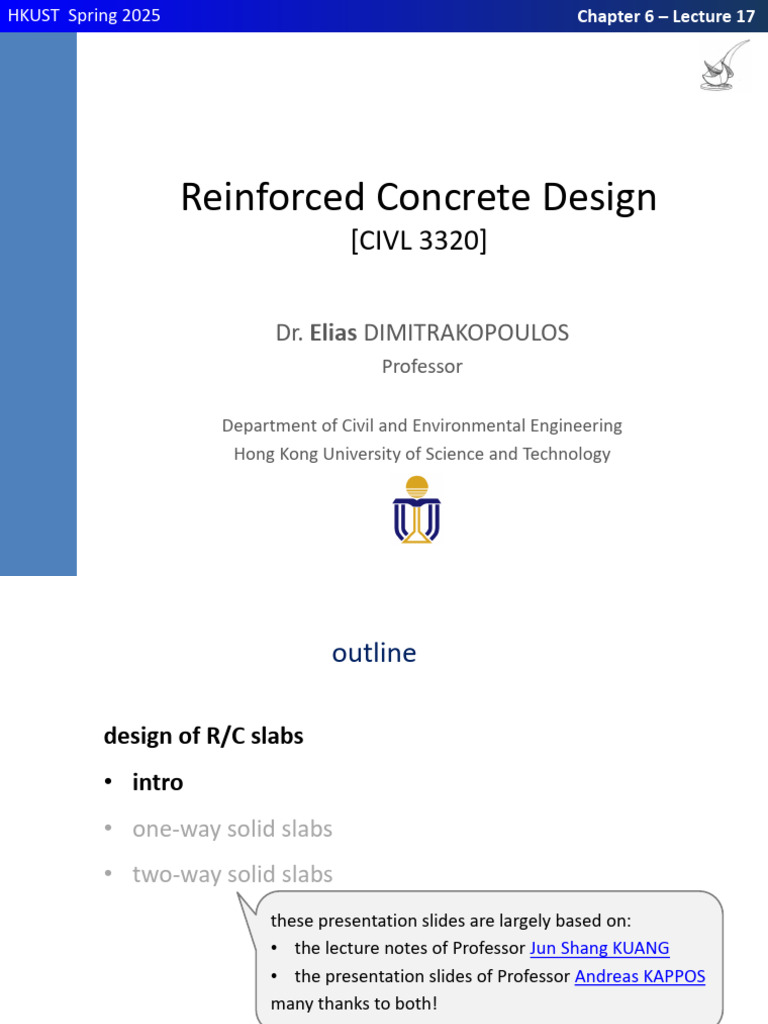 HKUST Spring 2025

Chapter 6 – Lecture 17

Reinforced Concrete Design
[CIVL 3320]

Dr. Elias DIMITRAKOPOULOS
Professor

Department of Civil and Environmental Engineering
Hong Kong University of Science and Technology

outline

design of R/C slabs

• intro
• one-way solid slabs
• two-way solid slabs

these presentation slides are largely based on:
• the lecture notes of Professor Jun Shang KUANG
• the presentation slides of Professor Andreas KAPPOS
many thanks to both!